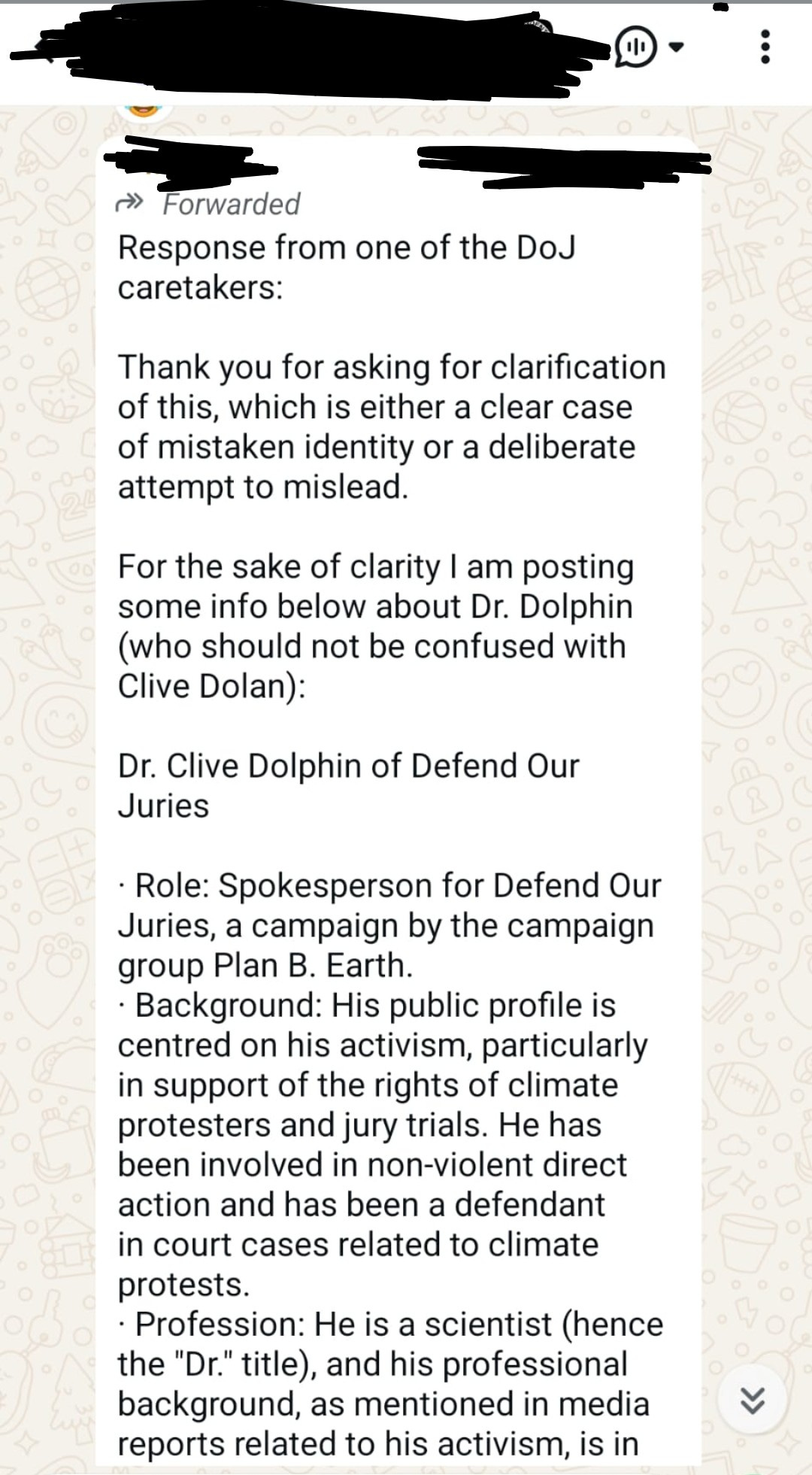 Forwarded

Response from one of the DoJ caretakers:

Thank you for asking for clarification of this, which is either a clear case of mistaken identity or a deliberate attempt to mislead.

For the sake of clarity I am posting some info below about Dr. Dolphin (who should not be confused with Clive Dolan):

Dr. Clive Dolphin of Defend Our Juries

· Role: Spokesperson for Defend Our Juries, a campaign by the campaign group Plan B. Earth.
· Background: His public profile is centred on his activism, particularly in support of the rights of climate protesters and jury trials. He has been involved in non-violent direct action and has been a defendant in court cases related to climate protests.
· Profession: He is a scientist (hence the "Dr." title), and his professional background, as mentioned in media reports related to his activism, is in